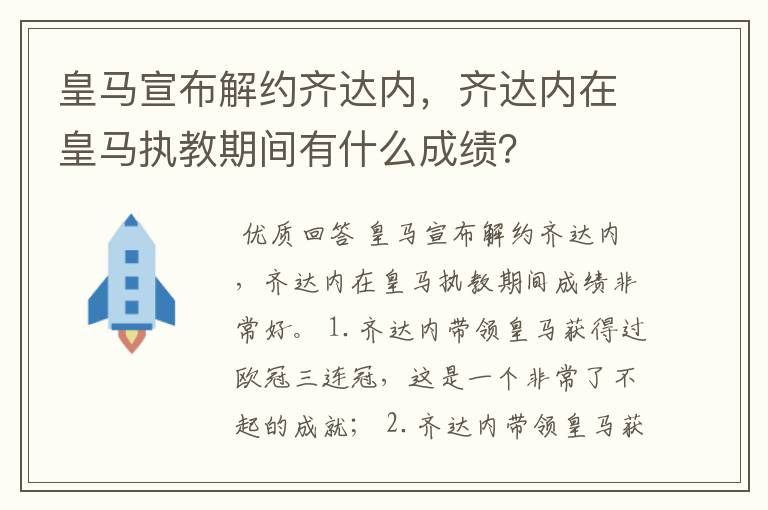 皇马宣布解约齐达内，齐达内在皇马执教期间有什么成绩？

优质回答 皇马宣布解约齐达内，齐达内在皇马执教期间成绩非常好。 1. 齐达内带领皇马获得过欧冠三连冠，这是一个非常了不起的成就； 2. 齐达内带领皇马获